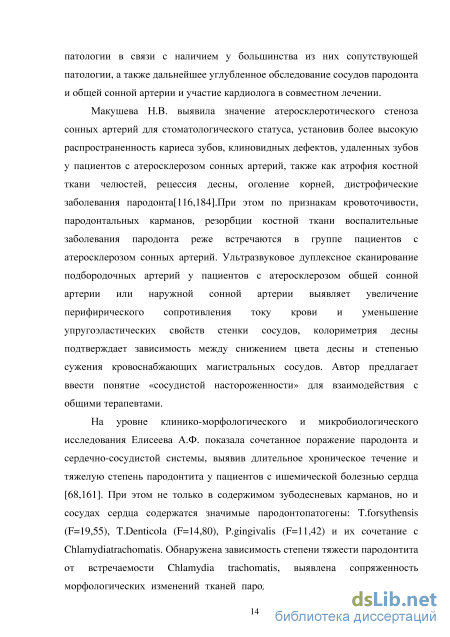 патологии в связи с наличием у большинства из них сопутствующей патологии, а также дальнейшее углубленное обследование сосудов пародонта и общей сонной артерии и участие кардиолога в совместном лечении.

Макушева Н.В. выявила значение атеросклеротического стеноза сонных артерий для стоматологического статуса, установив более высокую распространенность кариеса зубов, клиновидных дефектов, удаленных зубов у пациентов с атеросклерозом сонных артерий, также как атрофия костной ткани челюстей, рецессия десны, оголение корней, дистрофические заболевания пародонта[116,184].При этом по признакам кровоточивости, пародонтальных карманов, резорбции костной ткани воспалительные заболевания пародонта реже встречаются в группе пациентов с атеросклерозом сонных артерий. Ультразвуковое дуплексное сканирование подбородочных артерий у пациентов с атеросклерозом общей сонной артерии или наружной сонной артерии выявляет увеличение перифирического сопротивления току крови и уменьшение упругоэластических свойств стенки сосудов, колориметрия десны подтверждает зависимость между снижением цвета десны и степенью сужения кровоснабжающих магистральных сосудов. Автор предлагает ввести понятие «сосудистой настороженности» для взаимодействия с общими терапевтами.

На уровне клинико-морфологического и микробиологического исследования Елисеева А.Ф. показала сочетанное поражение пародонта и сердечно-сосудистой системы, выявив длительное хроническое течение и тяжелую степень пародонтита у пациентов с ишемической болезнью сердца [68,161]. При этом не только в содержимом зубодесневых карманов, но и сосудах сердца содержатся значимые пародонтопатогены: T.forsythensis (F=19,55), T.Denticola (F=14,80), P.gingivalis (F=11,42) и их сочетание с Chlamydiatrachomatis. Обнаружена зависимость степени тяжести пародонтита от встречаемости Chlamydia trachomatis, выявлена сопряженность морфологических изменений тканей паро,

14

dsLib.net
библиотека диссертаций